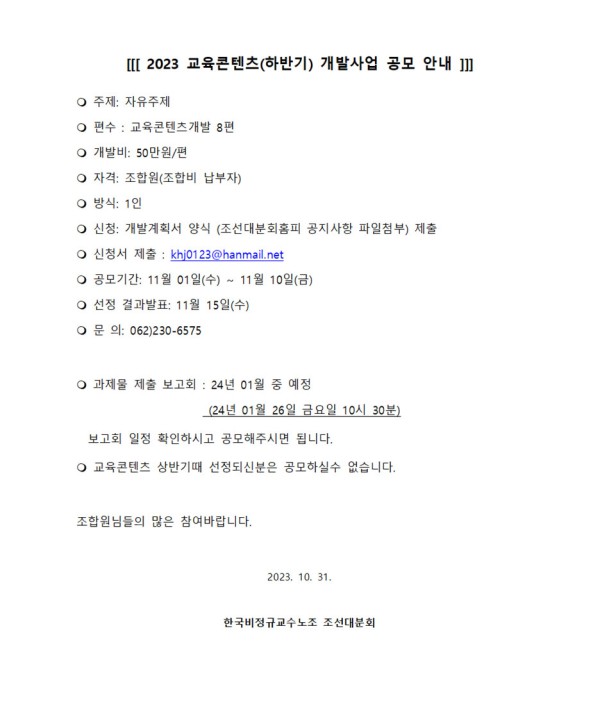 [[[ 2023 교육콘텐츠(하반기) 개발사업 공모 안내 ]]]

❍ 주제: 자유주제

❍ 편수 : 교육콘텐츠개발 8편

❍ 개발비: 50만원/편

❍ 자격: 조합원(조합비 납부자)

❍ 방식: 1인

❍ 신청: 개발계획서 양식 (조선대분회홈피 공지사항 파일첨부) 제출

❍ 신청서 제출 : khj0123@hanmail.net

❍ 공모기간: 11월 01일(수) ~ 11월 10일(금)

❍ 선정 결과발표: 11월 15일(수)

❍ 문 의: 062)230-6575

❍ 과제물 제출 보고회 : 24년 01월 중 예정

(24년 01월 26일 금요일 10시 30분)

보고회 일정 확인하시고 공모해주시면 됩니다.

❍ 교육콘텐츠 상반기때 선정되신분은 공모하실수 없습니다.

조합원님들의 많은 참여바랍니다.

2023. 10. 31.

한국비정규교수노조 조선대분회